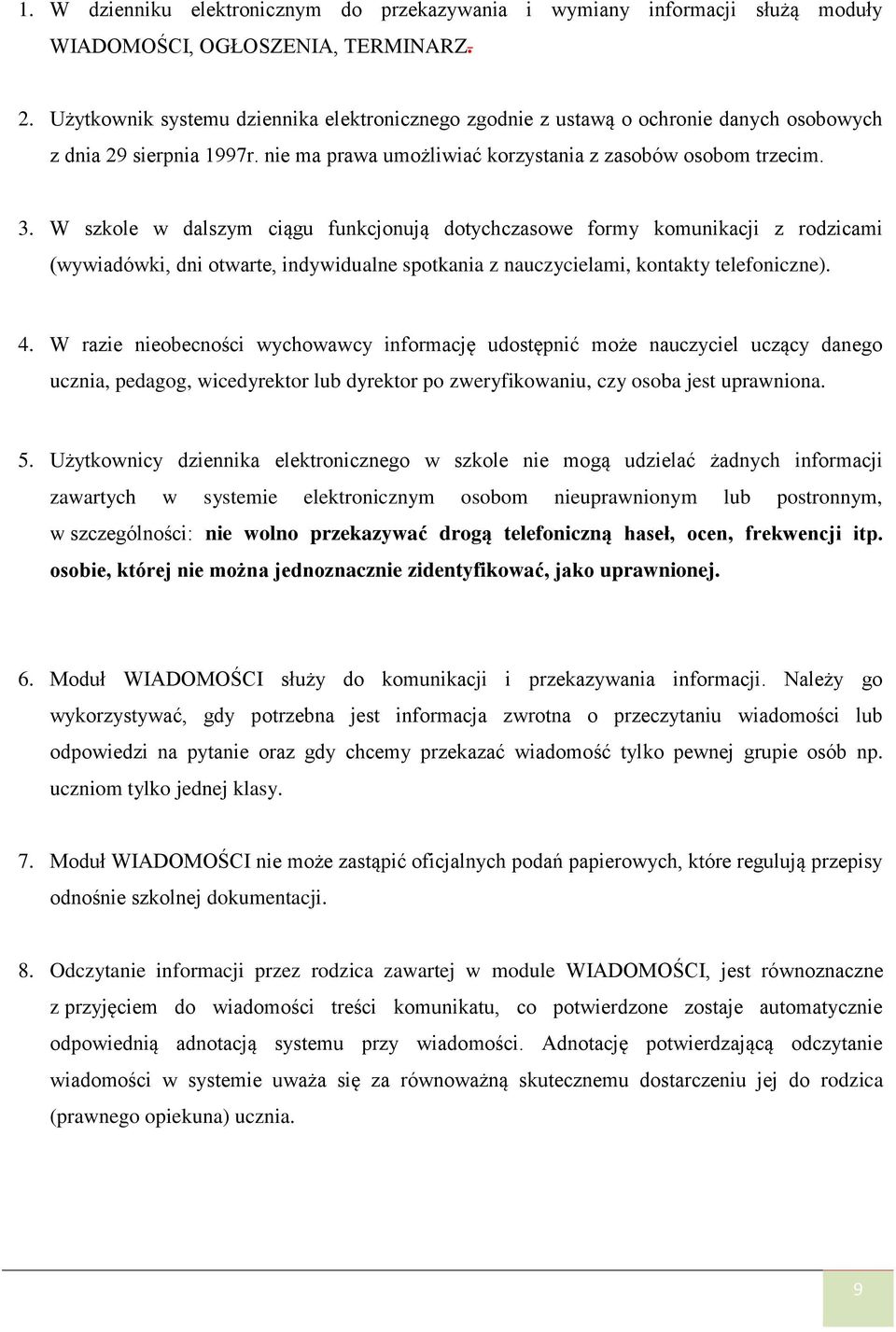 1. W dzienniku elektronicznym do przekazywania i wymiany informacji służą moduły WIADOMOŚCI, OGŁOSZENIA, TERMINARZ.

2. Użytkownik systemu dziennika elektronicznego zgodnie z ustawą o ochronie danych osobowych z dnia 29 sierpnia 1997r. nie ma prawa umożliwiać korzystania z zasobów osobom trzecim.

3. W szkole w dalszym ciągu funkcjonują dotychczasowe formy komunikacji z rodzicami (wywiadówki, dni otwarte, indywidualne spotkania z nauczycielami, kontakty telefoniczne).

4. W razie nieobecności wychowawcy informację udostępnić może nauczyciel uczący danego ucznia, pedagog, wicedyrektor lub dyrektor po zweryfikowaniu, czy osoba jest uprawniona.

5. Użytkownicy dziennika elektronicznego w szkole nie mogą udzielać żadnych informacji zawartych w systemie elektronicznym osobom nieuprawnionym lub postronnym, w szczególności: nie wolno przekazywać drogą telefoniczną haseł, ocen, frekwencji itp. osobie, której nie można jednoznacznie zidentyfikować, jako uprawnionej.

6. Moduł WIADOMOŚCI służy do komunikacji i przekazywania informacji. Należy go wykorzystywać, gdy potrzebna jest informacja zwrotna o przeczytaniu wiadomości lub odpowiedzi na pytanie oraz gdy chcemy przekazać wiadomość tylko pewnej grupie osób np. uczniom tylko jednej klasy.

7. Moduł WIADOMOŚCI nie może zastąpić oficjalnych podań papierowych, które regulują przepisy odnośnie szkolnej dokumentacji.

8. Odczytanie informacji przez rodzica zawartej w module WIADOMOŚCI, jest równoznaczne z przyjęciem do wiadomości treści komunikatu, co potwierdzone zostaje automatycznie odpowiednią adnotacją systemu przy wiadomości. Adnotację potwierdzającą odczytanie wiadomości w systemie uważa się za równoważną skutecznemu dostarczeniu jej do rodzica (prawnego opiekuna) ucznia.

9